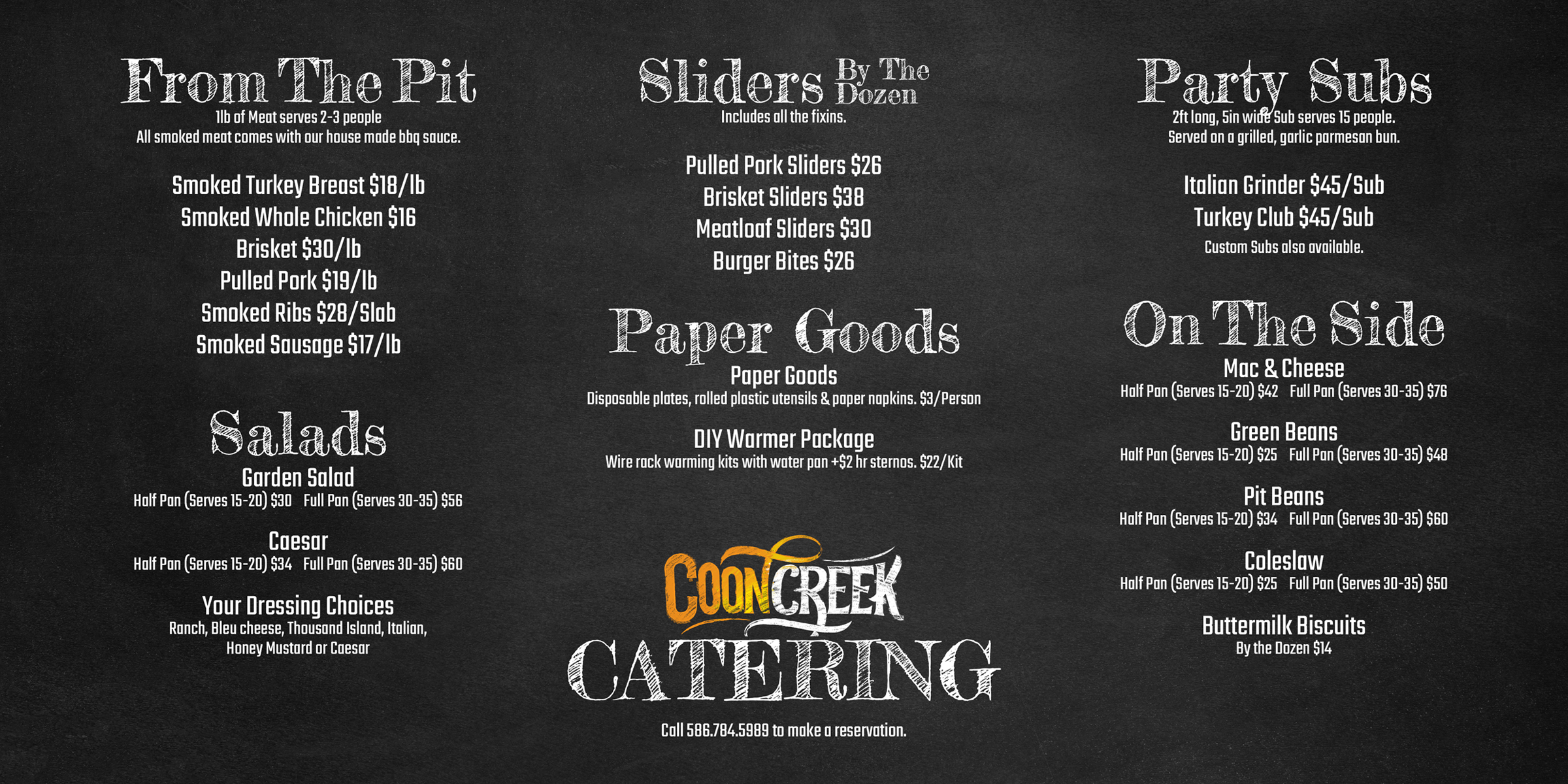 From The Pit
1lb of Meat serves 2-3 people
All smoked meat comes with our house made bbq sauce.

Smoked Turkey Breast $18/lb
Smoked Whole Chicken $16
Brisket $30/lb
Pulled Pork $19/lb
Smoked Ribs $28/Slab
Smoked Sausage $17/lb

Salads
Garden Salad
Half Pan (Serves 15-20) $30   Full Pan (Serves 30-35) $56

Caesar
Half Pan (Serves 15-20) $34   Full Pan (Serves 30-35) $60

Your Dressing Choices
Ranch, Bleu cheese, Thousand Island, Italian, Honey Mustard or Caesar

Sliders By The Dozen
Includes all the fixins.

Pulled Pork Sliders $26
Brisket Sliders $38
Meatloaf Sliders $30
Burger Bites $26

Paper Goods
Paper Goods
Disposable plates, rolled plastic utensils & paper napkins. $3/Person

DIY Warmer Package
Wire rack warming kits with water pan +$2 hr sternos. $22/Kit

COON CREEK
CATERING

Call 586.784.5989 to make a reservation.

Party Subs
2ft long, 5in wide Sub serves 15 people.
Served on a grilled, garlic parmesan bun.

Italian Grinder $45/Sub
Turkey Club $45/Sub
Custom Subs also available.

On The Side
Mac & Cheese
Half Pan (Serves 15-20) $42   Full Pan (Serves 30-35) $76

Green Beans
Half Pan (Serves 15-20) $25   Full Pan (Serves 30-35) $48

Pit Beans
Half Pan (Serves 15-20) $34   Full Pan (Serves 30-35) $60

Coleslaw
Half Pan (Serves 15-20) $25   Full Pan (Serves 30-35) $50

Buttermilk Biscuits
By the Dozen $14